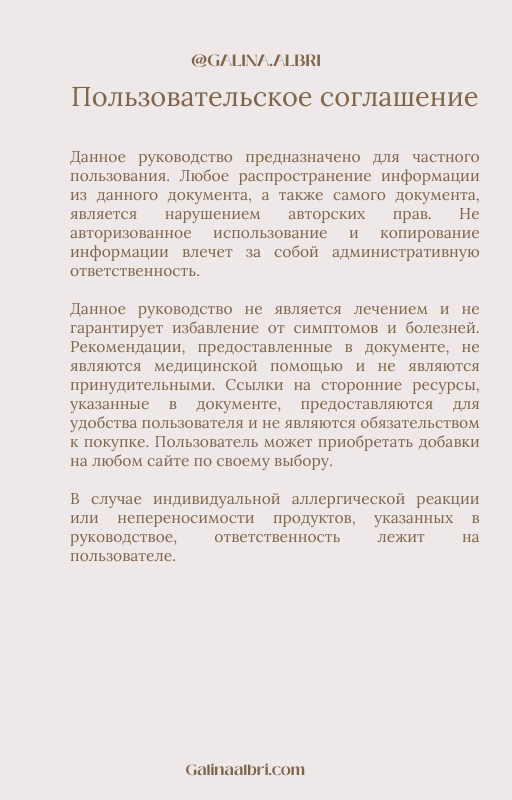 @GALINA.ALBRI

Пользовательское соглашение

Данное руководство предназначено для частного пользования. Любое распространение информации из данного документа, а также самого документа, является нарушением авторских прав. Не авторизованное использование и копирование информации влечет за собой административную ответственность.

Данное руководство не является лечением и не гарантирует избавление от симптомов и болезней. Рекомендации, предоставленные в документе, не являются медицинской помощью и не являются принудительными. Ссылки на сторонние ресурсы, указанные в документе, предоставляются для удобства пользователя и не являются обязательством к покупке. Пользователь может приобретать добавки на любом сайте по своему выбору.

В случае индивидуальной аллергической реакции или непереносимости продуктов, указанных в руководствое, ответственность лежит на пользователе.

Galinaalbri.com